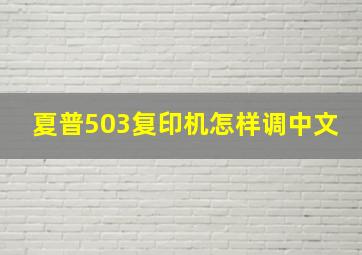 夏普503复印机怎样调中文